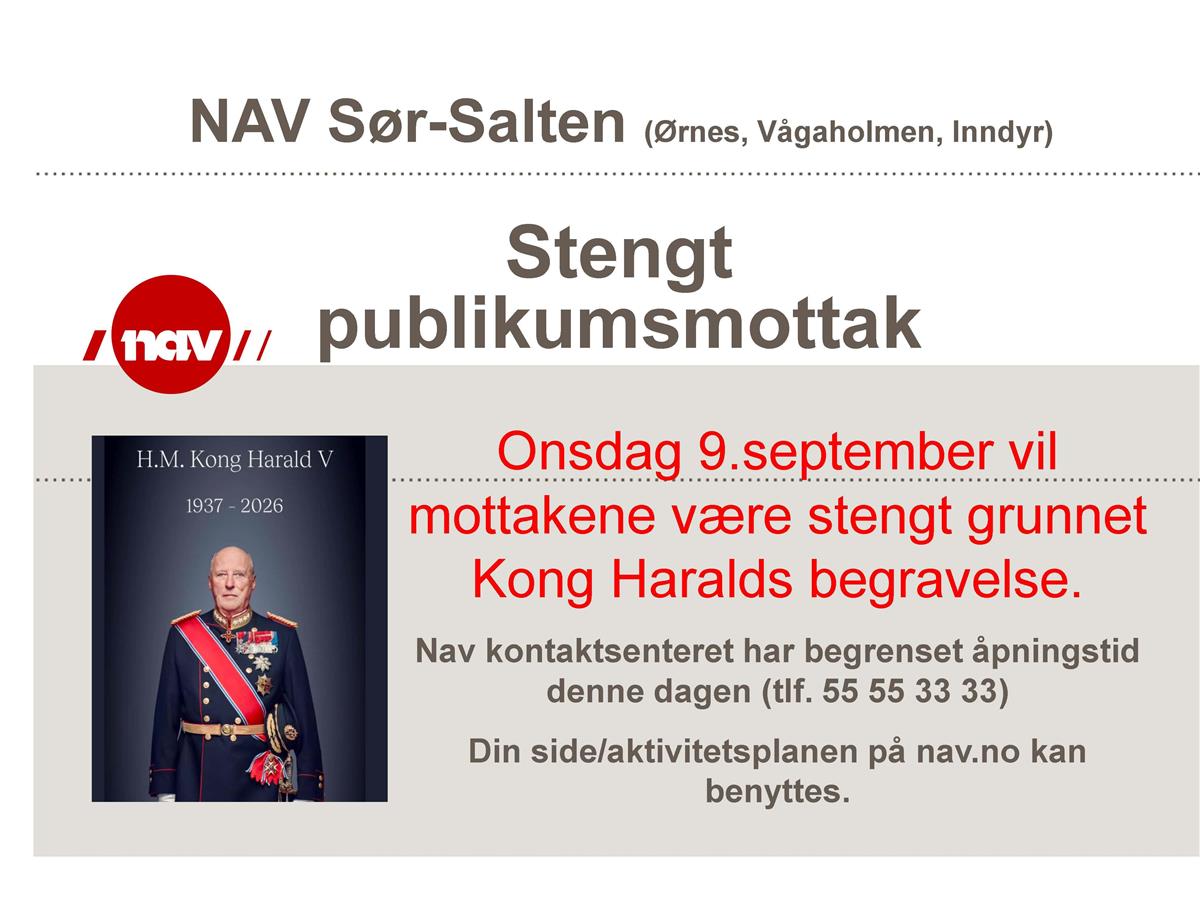 NAV Sør-Salten (Ørnes, Vågaholmen, Inndyr)

Stengt publikumsmottak

nav

H.M. Kong Harald V

1937 - 2026

Onsdag 9.september vil mottakene være stengt grunnet Kong Haralds begravelse.

Nav kontaktsenteret har begrenset åpningstid denne dagen (tlf. 55 55 33 33)

Din side/aktivitetsplanen på nav.no kan benyttes.